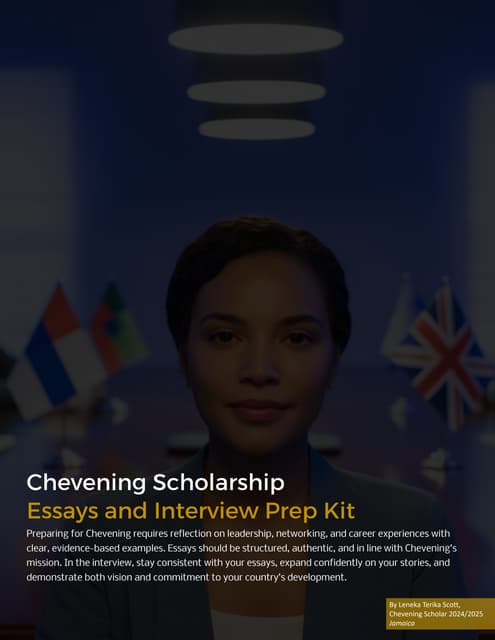 Chevening Scholarship
Essays and Interview Prep Kit

Preparing for Chevening requires reflection on leadership, networking, and career experiences with clear, evidence-based examples. Essays should be structured, authentic, and in line with Chevening's mission. In the interview, stay consistent with your essays, expand confidently on your stories, and demonstrate both vision and commitment to your country's development.

By Leneka Terika Scott,
Chevening Scholar 2024/2025
Jamaica